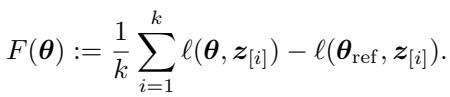 $F(\boldsymbol{\theta}) := \frac{1}{k} \sum_{i=1}^{k} \ell(\boldsymbol{\theta}, \boldsymbol{z}_{[i]}) - \ell(\boldsymbol{\theta}_{\mathrm{ref}}, \boldsymbol{z}_{[i]}).$